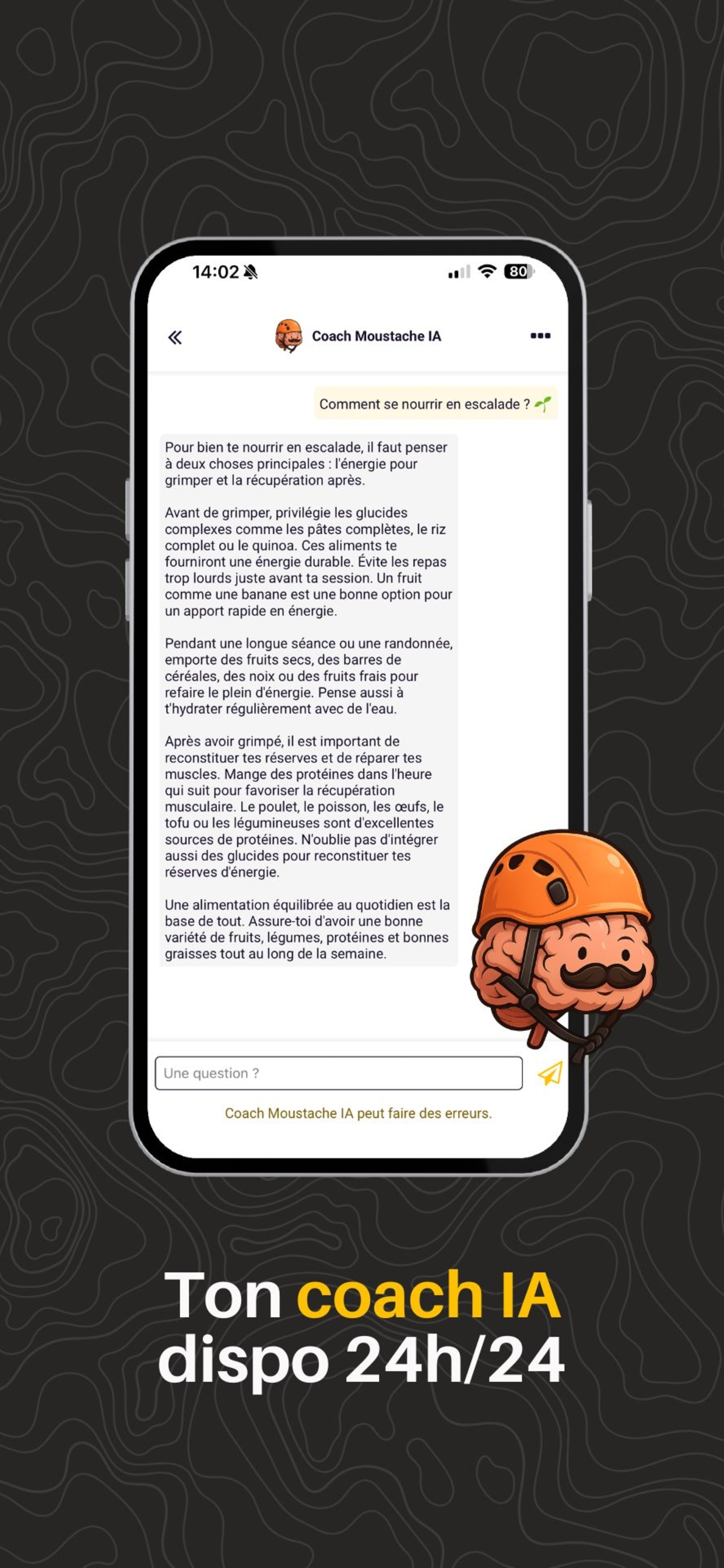 14:02

80

Coach Moustache IA

Comment se nourrir en escalade ? 🌱

Pour bien te nourrir en escalade, il faut penser à deux choses principales : l'énergie pour grimper et la récupération après.

Avant de grimper, privilégie les glucides complexes comme les pâtes complètes, le riz complet ou le quinoa. Ces aliments te fourniront une énergie durable. Évite les repas trop lourds juste avant ta session. Un fruit comme une banane est une bonne option pour un apport rapide en énergie.

Pendant une longue séance ou une randonnée, emporte des fruits secs, des barres de céréales, des noix ou des fruits frais pour refaire le plein d'énergie. Pense aussi à t'hydrater régulièrement avec de l'eau.

Après avoir grimpé, il est important de reconstituer tes réserves et de réparer tes muscles. Mange des protéines dans l'heure qui suit pour favoriser la récupération musculaire. Le poulet, le poisson, les œufs, le tofu ou les légumineuses sont d'excellentes sources de protéines. N'oublie pas d'intégrer aussi des glucides pour reconstituer tes réserves d'énergie.

Une alimentation équilibrée au quotidien est la base de tout. Assure-toi d'avoir une bonne variété de fruits, légumes, protéines et bonnes graisses tout au long de la semaine.

Une question ?

Coach Moustache IA peut faire des erreurs.

Ton coach IA dispo 24h/24